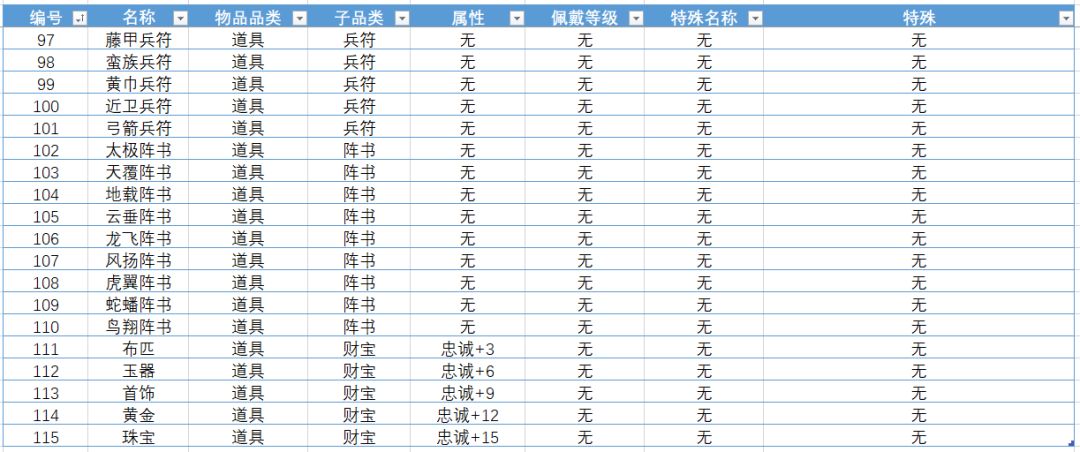 | 编号 | 名称 | 物品品类 | 子品类 | 属性 | 佩戴等级 | 特殊名称 | 特殊 |
|---|---|---|---|---|---|---|---|
| 97 | 藤甲兵符 | 道具 | 兵符 | 无 | 无 | 无 | 无 |
| 98 | 蛮族兵符 | 道具 | 兵符 | 无 | 无 | 无 | 无 |
| 99 | 黄巾兵符 | 道具 | 兵符 | 无 | 无 | 无 | 无 |
| 100 | 近卫兵符 | 道具 | 兵符 | 无 | 无 | 无 | 无 |
| 101 | 弓箭兵符 | 道具 | 兵符 | 无 | 无 | 无 | 无 |
| 102 | 太极阵书 | 道具 | 阵书 | 无 | 无 | 无 | 无 |
| 103 | 天覆阵书 | 道具 | 阵书 | 无 | 无 | 无 | 无 |
| 104 | 地载阵书 | 道具 | 阵书 | 无 | 无 | 无 | 无 |
| 105 | 云垂阵书 | 道具 | 阵书 | 无 | 无 | 无 | 无 |
| 106 | 龙飞阵书 | 道具 | 阵书 | 无 | 无 | 无 | 无 |
| 107 | 风扬阵书 | 道具 | 阵书 | 无 | 无 | 无 | 无 |
| 108 | 虎翼阵书 | 道具 | 阵书 | 无 | 无 | 无 | 无 |
| 109 | 蛇蟠阵书 | 道具 | 阵书 | 无 | 无 | 无 | 无 |
| 110 | 鸟翔阵书 | 道具 | 阵书 | 无 | 无 | 无 | 无 |
| 111 | 布匹 | 道具 | 财宝 | 忠诚+3 | 无 | 无 | 无 |
| 112 | 玉器 | 道具 | 财宝 | 忠诚+6 | 无 | 无 | 无 |
| 113 | 首饰 | 道具 | 财宝 | 忠诚+9 | 无 | 无 | 无 |
| 114 | 黄金 | 道具 | 财宝 | 忠诚+12 | 无 | 无 | 无 |
| 115 | 珠宝 | 道具 | 财宝 | 忠诚+15 | 无 | 无 | 无 |